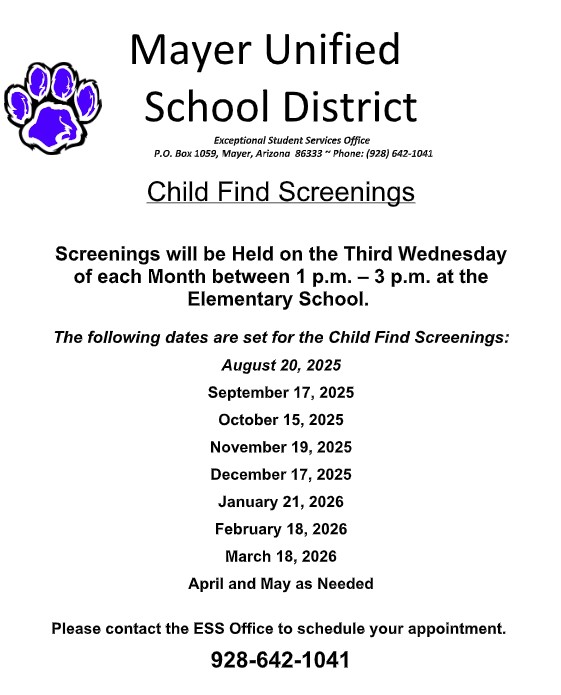 Mayer Unified School District

Exceptional Student Services Office
P.O. Box 1059, Mayer, Arizona 86333 ~ Phone: (928) 642-1041

Child Find Screenings

Screenings will be Held on the Third Wednesday of each Month between 1 p.m. – 3 p.m. at the Elementary School.

The following dates are set for the Child Find Screenings:

August 20, 2025

September 17, 2025

October 15, 2025

November 19, 2025

December 17, 2025

January 21, 2026

February 18, 2026

March 18, 2026

April and May as Needed

Please contact the ESS Office to schedule your appointment.

928-642-1041